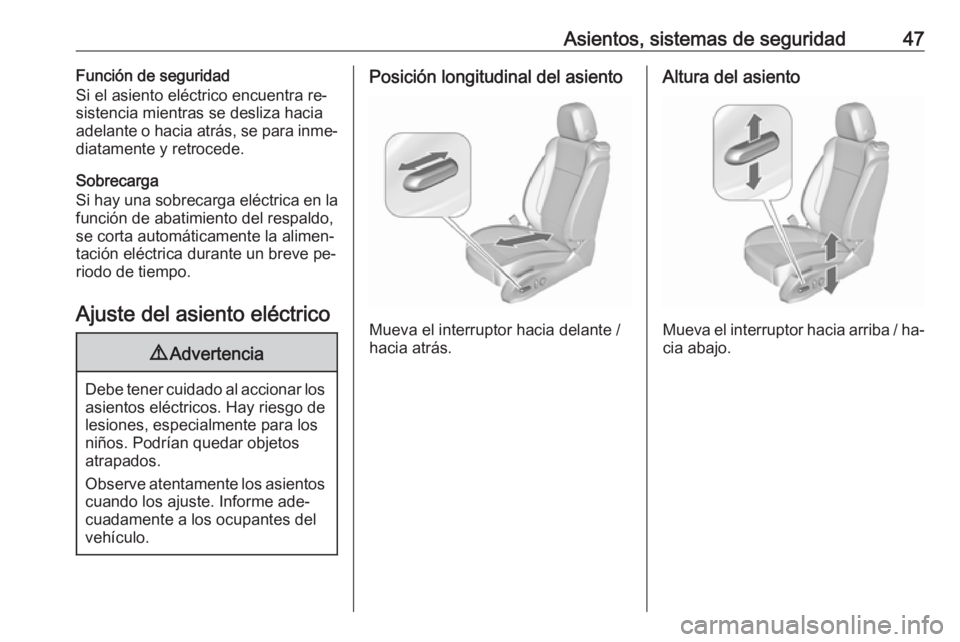 Asientos, sistemas de seguridad 47

Función de seguridad
Si el asiento eléctrico encuentra resistencia mientras se desliza hacia adelante o hacia atrás, se para inmediatamente y retrocede.

Sobrecarga
Si hay una sobrecarga eléctrica en la función de abatimiento del respaldo, se corta automáticamente la alimentación eléctrica durante un breve periodo de tiempo.

Ajuste del asiento eléctrico

⚠ Advertencia

Debe tener cuidado al accionar los asientos eléctricos. Hay riesgo de lesiones, especialmente para los niños. Podrían quedar objetos atrapados.

Observe atentamente los asientos cuando los ajuste. Informe adecuadamente a los ocupantes del vehículo.

Posición longitudinal del asiento

Mueva el interruptor hacia delante / hacia atrás.

Altura del asiento

Mueva el interruptor hacia arriba / hacia abajo.

carmanualsonline.info